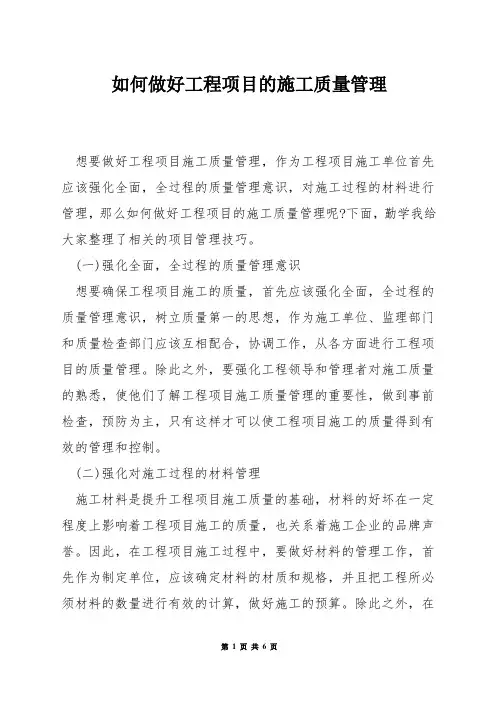 如何做好工程项目的施工质量管理

想要做好工程项目施工质量管理，作为工程项目施工单位首先应该强化全面，全过程的质量管理意识，对施工过程的材料进行管理，那么如何做好工程项目的施工质量管理呢?下面，勤学我给大家整理了相关的项目管理技巧。

(一)强化全面，全过程的质量管理意识

想要确保工程项目施工的质量，首先应该强化全面，全过程的质量管理意识，树立质量第一的思想，作为施工单位、监理部门和质量检查部门应该互相配合，协调工作，从各方面进行工程项目的质量管理。除此之外，要强化工程领导和管理者对施工质量的熟悉，使他们了解工程项目施工质量管理的重要性，做到事前检查，预防为主，只有这样才可以使工程项目施工的质量得到有效的管理和控制。

(二)强化对施工过程的材料管理

施工材料是提升工程项目施工质量的基础，材料的好坏在一定程度上影响着工程项目施工的质量，也关系着施工企业的品牌声誉。因此，在工程项目施工过程中，要做好材料的管理工作，首先作为制定单位，应该确定材料的材质和规格，并且把工程所必须材料的数量进行有效的计算，做好施工的预算。除此之外，在

第 1 页 共 6 页